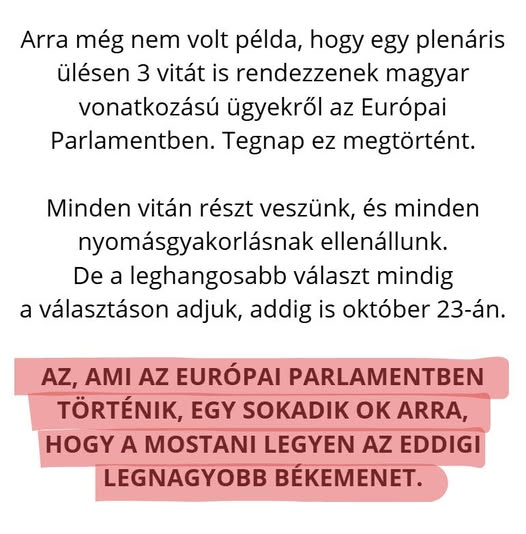 Arra még nem volt példa, hogy egy plenáris ülésen 3 vitát is rendezzenek magyar vonatkozású ügyekről az Európai Parlamentben. Tegnap ez megtörtént.

Minden vitán részt veszünk, és minden nyomásgyakorlásnak ellenállunk.
De a leghangosabb választ mindig a választáson adjuk, addig is október 23-án.

AZ, AMI AZ EURÓPAI PARLAMENTBEN TÖRTÉNIK, EGY SOKADIK OK ARRA, HOGY A MOSTANI LEGYEN AZ EDDIGI LEGNAGYOBB BÉKEMENET.